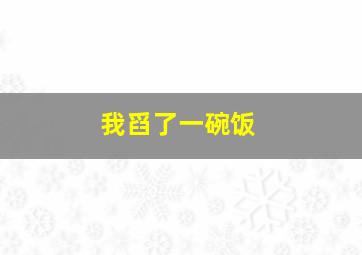 我舀了一碗饭